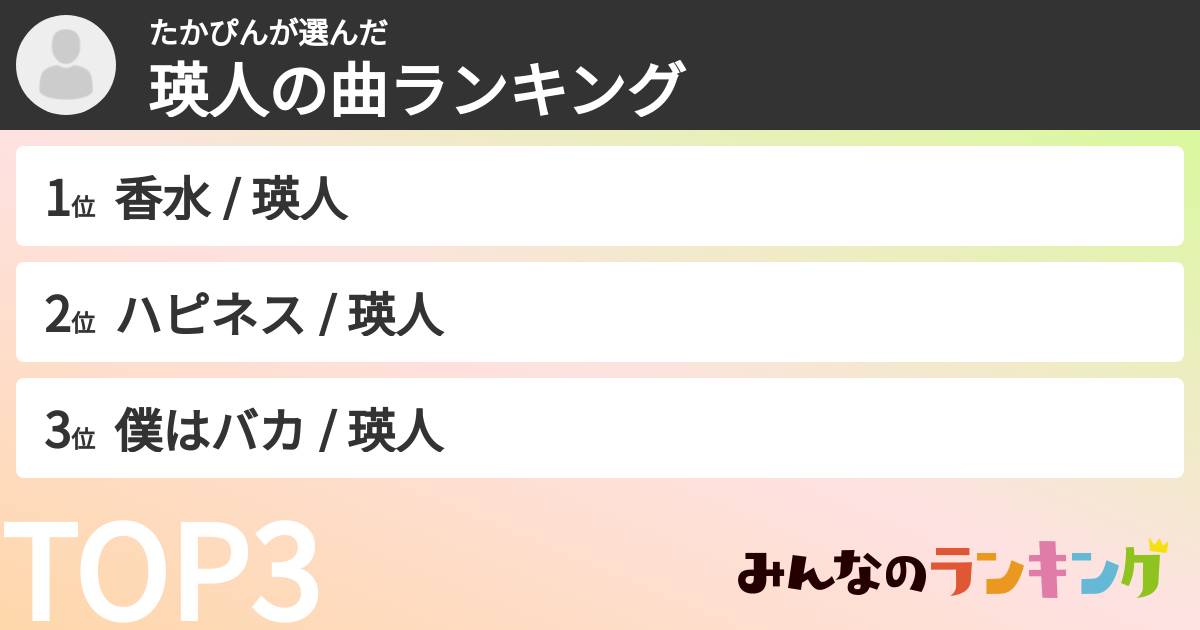 たかぴんが選んだ
瑛人の曲ランキング

1位 香水 / 瑛人

2位 ハピネス / 瑛人

3位 僕はバカ / 瑛人

TOP3

みんなのランキング